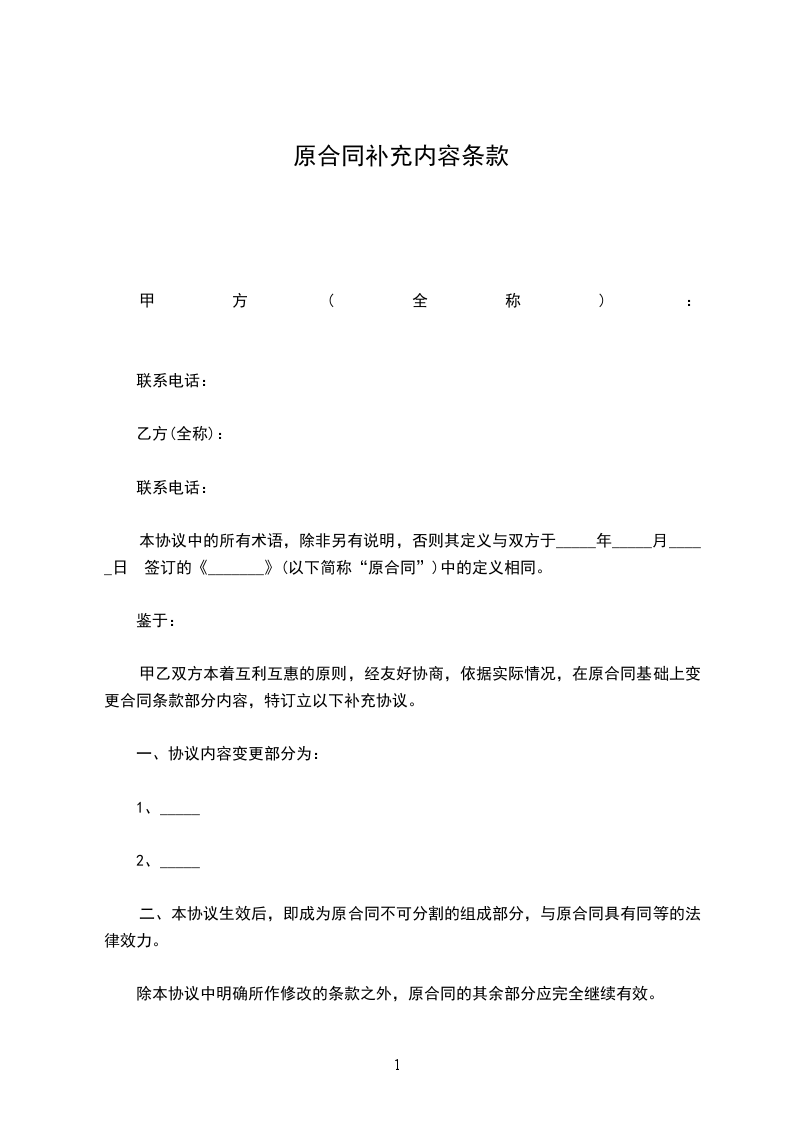 原合同补充内容条款

甲方（全称）：

联系电话：

乙方(全称)：

联系电话：

本协议中的所有术语，除非另有说明，否则其定义与双方于_____年_____月_____日 签订的《_______》(以下简称“原合同”)中的定义相同。

鉴于：

甲乙双方本着互利互惠的原则，经友好协商，依据实际情况，在原合同基础上变更合同条款部分内容，特订立以下补充协议。

一、协议内容变更部分为：

1、_____

2、_____

二、本协议生效后，即成为原合同不可分割的组成部分，与原合同具有同等的法律效力。

除本协议中明确所作修改的条款之外，原合同的其余部分应完全继续有效。

1